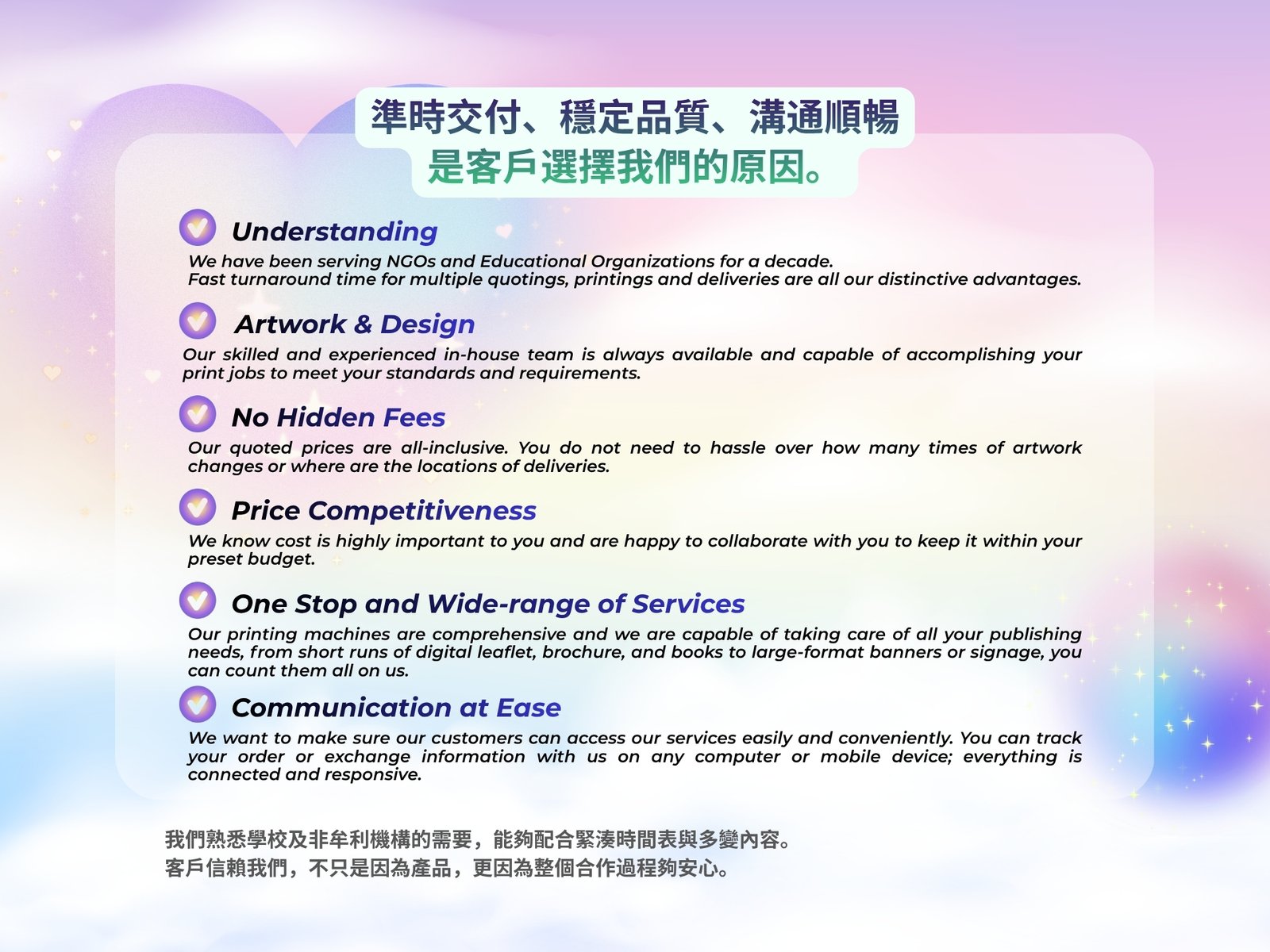 準時交付、穩定品質、溝通順暢
是客戶選擇我們的原因。

Understanding
We have been serving NGOs and Educational Organizations for a decade.
Fast turnaround time for multiple quotings, printings and deliveries are all our distinctive advantages.

Artwork & Design
Our skilled and experienced in-house team is always available and capable of accomplishing your print jobs to meet your standards and requirements.

No Hidden Fees
Our quoted prices are all-inclusive. You do not need to hassle over how many times of artwork changes or where are the locations of deliveries.

Price Competitiveness
We know cost is highly important to you and are happy to collaborate with you to keep it within your preset budget.

One Stop and Wide-range of Services
Our printing machines are comprehensive and we are capable of taking care of all your publishing needs, from short runs of digital leaflet, brochure, and books to large-format banners or signage, you can count them all on us.

Communication at Ease
We want to make sure our customers can access our services easily and conveniently. You can track your order or exchange information with us on any computer or mobile device; everything is connected and responsive.

我們熟悉學校及非牟利機構的需要，能夠配合緊湊時間表與多變內容。
客戶信賴我們，不只是因為產品，更因為整個合作過程夠安心。